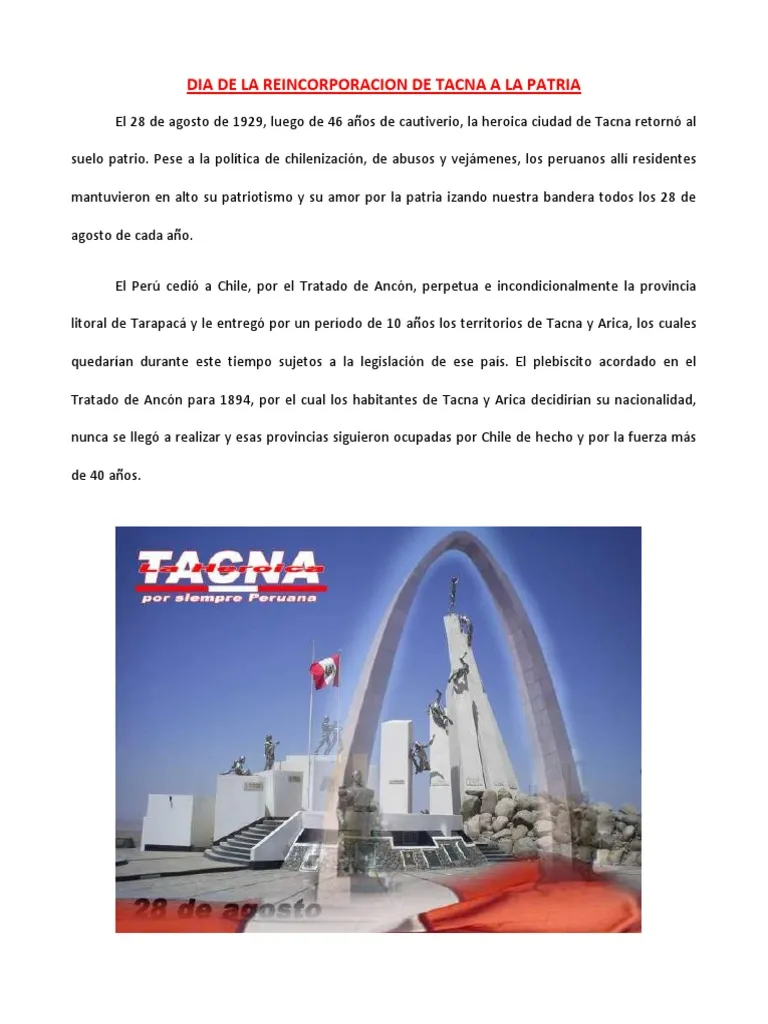 DIA DE LA REINCORPORACION DE TACNA A LA PATRIA

El 28 de agosto de 1929, luego de 46 años de cautiverio, la heroica ciudad de Tacna retornó al suelo patrio. Pese a la política de chilenización, de abusos y vejámenes, los peruanos allí residentes mantuvieron en alto su patriotismo y su amor por la patria izando nuestra bandera todos los 28 de agosto de cada año.

El Perú cedió a Chile, por el Tratado de Ancón, perpetua e incondicionalmente la provincia litoral de Tarapacá y le entregó por un periodo de 10 años los territorios de Tacna y Arica, los cuales quedarían durante este tiempo sujetos a la legislación de ese país. El plebiscito acordado en el Tratado de Ancón para 1894, por el cual los habitantes de Tacna y Arica decidirían su nacionalidad, nunca se llegó a realizar y esas provincias siguieron ocupadas por Chile de hecho y por la fuerza más de 40 años.

TACNA
La Heroica
por siempre Peruana

28 de agosto